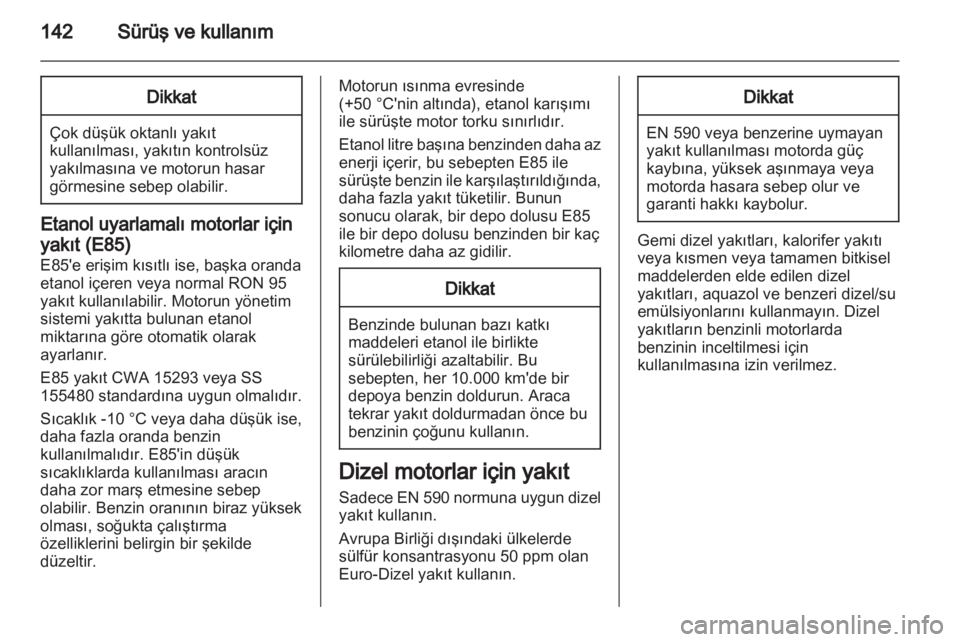 142 Sürüş ve kullanım

Dikkat

Çok düşük oktanlı yakıt kullanılması, yakıtın kontrolsüz yakılmasına ve motorun hasar görmesine sebep olabilir.

Etanol uyarlamalı motorlar için yakıt (E85)

E85'e erişim kısıtlı ise, başka oranda etanol içeren veya normal RON 95 yakıt kullanılabilir. Motorun yönetim sistemi yakıtta bulunan etanol miktarına göre otomatik olarak ayarlanır.

E85 yakıt CWA 15293 veya SS 155480 standardına uygun olmalıdır.

Sıcaklık -10 °C veya daha düşük ise, daha fazla oranda benzin kullanılmalıdır. E85'in düşük sıcaklıklarda kullanılması aracın daha zor marş etmesine sebep olabilir. Benzin oranının biraz yüksek olması, soğukta çalıştırma özelliklerini belirgin bir şekilde düzeltir.

Motorun ısınma evresinde (+50 °C'nin altında), etanol karışımı ile sürüşte motor torku sınırlıdır.

Etanol litre başına benzinden daha az enerji içerir, bu sebepten E85 ile sürüşte benzin ile karşılaştırıldığında, daha fazla yakıt tüketilir. Bunun sonucu olarak, bir depo dolusu E85 ile bir depo dolusu benzinden bir kaç kilometre daha az gidilir.

Dikkat

Benzinde bulunan bazı katkı maddeleri etanol ile birlikte sürülebilirliği azaltabilir. Bu sebepten, her 10.000 km'de bir depoya benzin doldurun. Araca tekrar yakıt doldurmadan önce bu benzinin çoğunu kullanın.

Dizel motorlar için yakıt

Sadece EN 590 normuna uygun dizel yakıt kullanın.

Avrupa Birliği dışındaki ülkelerde sülfür konsantrasyonu 50 ppm olan Euro-Dizel yakıt kullanın.

Dikkat

EN 590 veya benzerine uymayan yakıt kullanılması motorda güç kaybına, yüksek aşınmaya veya motorda hasara sebep olur ve garanti hakkı kaybolur.

Gemi dizel yakıtları, kalorifer yakıtı veya kısmen veya tamamen bitkisel maddelerden elde edilen dizel yakıtları, aquazol ve benzeri dizel/su emülsiyonlarını kullanmayın. Dizel yakıtların benzinli motorlarda benzinin inceltilmesi için kullanılmasına izin verilmez.

carmanualsonline.info